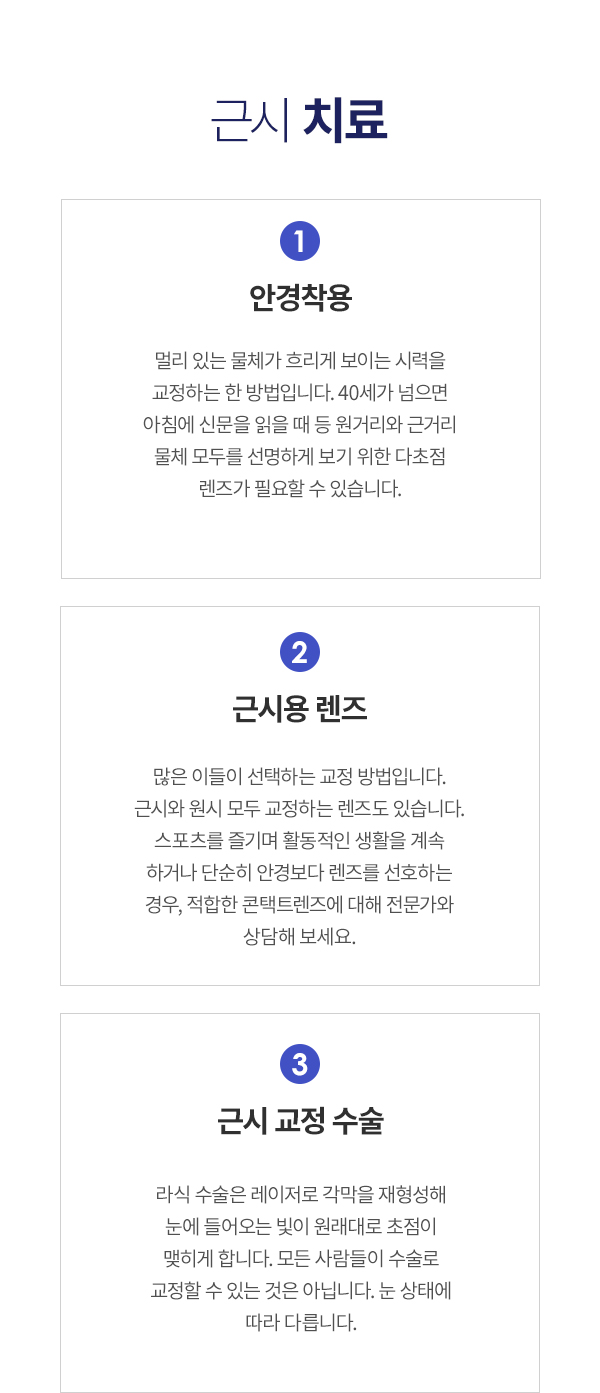 근시 치료

1

안경착용

멀리 있는 물체가 흐리게 보이는 시력을 교정하는 한 방법입니다. 40세가 넘으면 아침에 신문을 읽을 때 등 원거리와 근거리 물체 모두를 선명하게 보기 위한 다초점 렌즈가 필요할 수 있습니다.

2

근시용 렌즈

많은 이들이 선택하는 교정 방법입니다. 근시와 원시 모두 교정하는 렌즈도 있습니다. 스포츠를 즐기며 활동적인 생활을 계속 하거나 단순히 안경보다 렌즈를 선호하는 경우, 적합한 콘택트렌즈에 대해 전문가와 상담해 보세요.

3

근시 교정 수술

라식 수술은 레이저로 각막을 재형성해 눈에 들어오는 빛이 원래대로 초점이 맺히게 합니다. 모든 사람들이 수술로 교정할 수 있는 것은 아닙니다. 눈 상태에 따라 다릅니다.